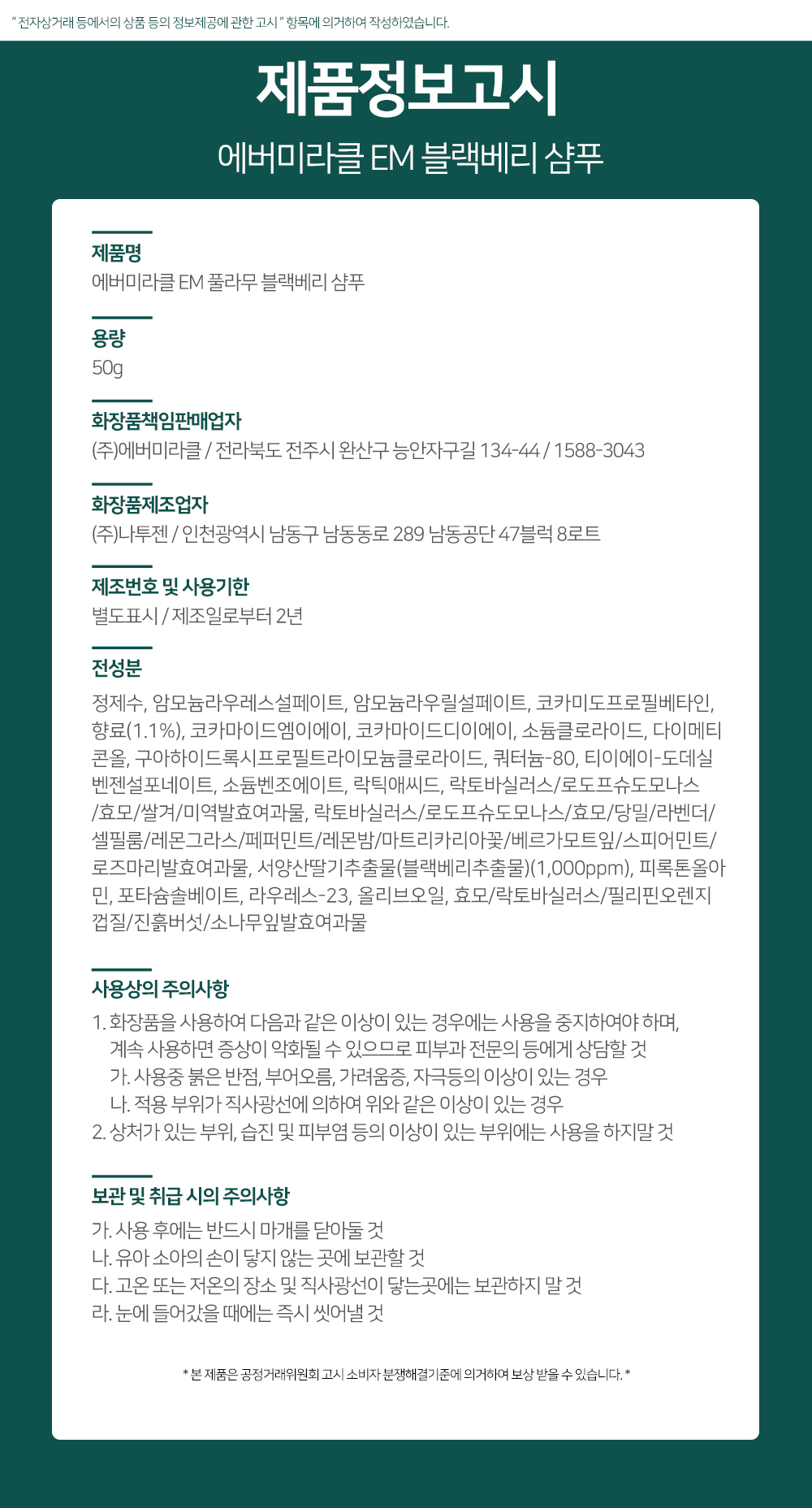 " 전자상거래 등에서의 상품 등의 정보제공에 관한 고시 " 항목에 의거하여 작성하였습니다.

제품정보고시

에버미라클 EM 블랙베리 샴푸

제품명
에버미라클 EM 풀라무 블랙베리 샴푸

용량
50g

화장품책임판매업자
(주)에버미라클 / 전라북도 전주시 완산구 능안자구길 134-44 / 1588-3043

화장품제조업자
(주)나투젠 / 인천광역시 남동구 남동동로 289 남동공단 47블럭 8로트

제조번호 및 사용기한
별도표시 / 제조일로부터 2년

전성분
정제수, 암모늄라우레스설페이트, 암모늄라우릴설페이트, 코카미도프로필베타인, 향료(1.1%), 코카마이드엠이에이, 코카마이드디이에이, 소듐클로라이드, 다이메티콘올, 구아하이드록시프로필트라이모늄클로라이드, 쿼터늄-80, 티이에이-도데실벤젠설포네이트, 소듐벤조에이트, 락틱애씨드, 락토바실러스/로도프슈도모나스/효모/쌀겨/미역발효여과물, 락토바실러스/로도프슈도모나스/효모/당밀/라벤더/셀필룸/레몬그라스/페퍼민트/레몬밤/마트리카리아꽃/베르가모트잎/스피어민트/로즈마리발효여과물, 서양산딸기추출물(블랙베리추출물)(1,000ppm), 피록톤올아민, 포타슘솔베이트, 라우레스-23, 올리브오일, 효모/락토바실러스/필리핀오렌지껍질/진흙버섯/소나무잎발효여과물

사용상의 주의사항
1. 화장품을 사용하여 다음과 같은 이상이 있는 경우에는 사용을 중지하여야 하며, 계속 사용하면 증상이 악화될 수 있으므로 피부과 전문의 등에게 상담할 것
가. 사용중 붉은 반점, 부어오름, 가려움증, 자극등의 이상이 있는 경우
나. 적용 부위가 직사광선에 의하여 위와 같은 이상이 있는 경우
2. 상처가 있는 부위, 습진 및 피부염 등의 이상이 있는 부위에는 사용을 하지말 것

보관 및 취급 시의 주의사항
가. 사용 후에는 반드시 마개를 닫아둘 것
나. 유아 소아의 손이 닿지 않는 곳에 보관할 것
다. 고온 또는 저온의 장소 및 직사광선이 닿는곳에는 보관하지 말 것
라. 눈에 들어갔을 때에는 즉시 씻어낼 것

* 본 제품은 공정거래위원회 고시 소비자 분쟁해결기준에 의거하여 보상 받을 수 있습니다. *